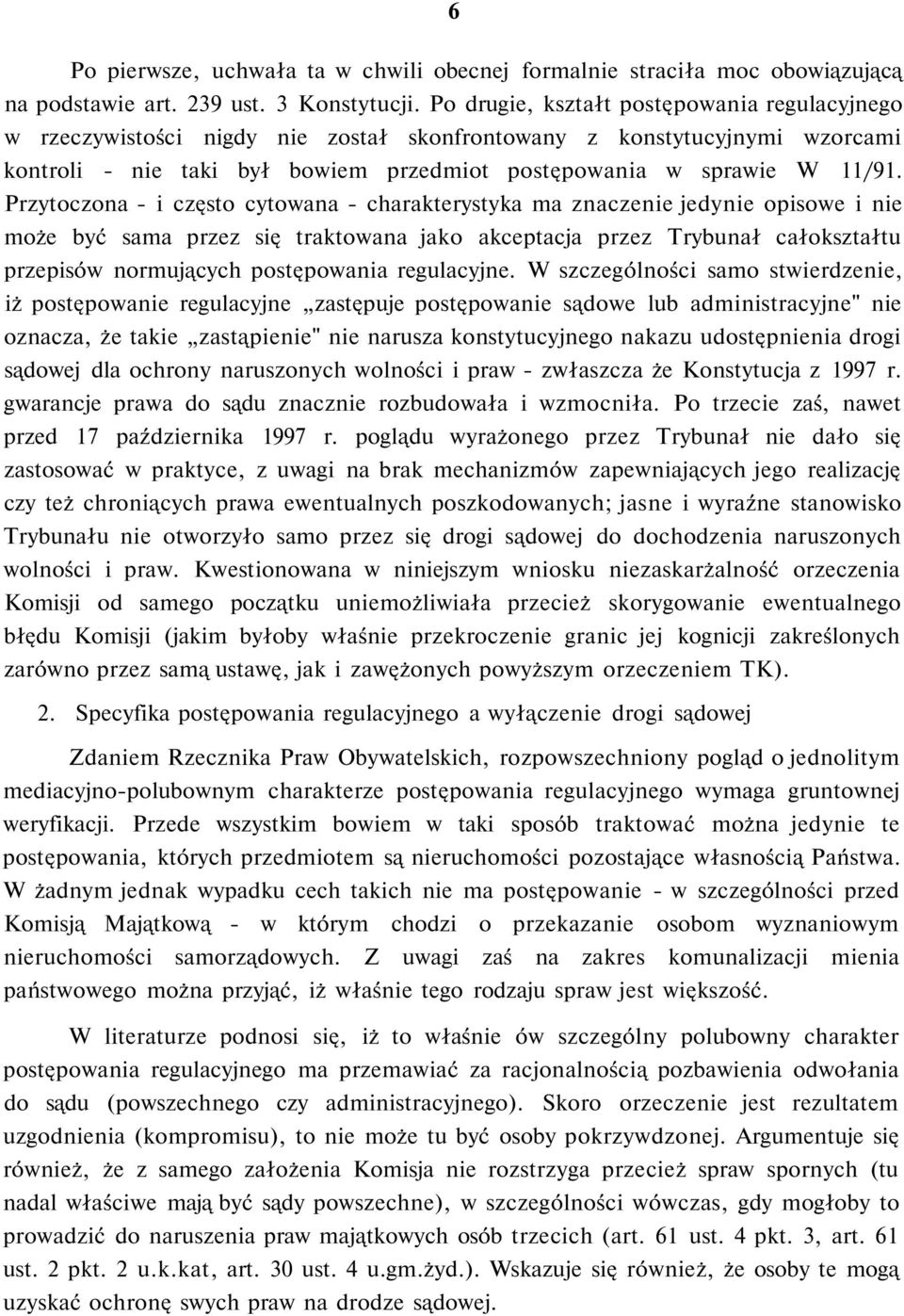 6

Po pierwsze, uchwała ta w chwili obecnej formalnie straciła moc obowiązującą na podstawie art. 239 ust. 3 Konstytucji. Po drugie, kształt postępowania regulacyjnego w rzeczywistości nigdy nie został skonfrontowany z konstytucyjnymi wzorcami kontroli - nie taki był bowiem przedmiot postępowania w sprawie W 11/91. Przytoczona - i często cytowana - charakterystyka ma znaczenie jedynie opisowe i nie może być sama przez się traktowana jako akceptacja przez Trybunał całokształtu przepisów normujących postępowania regulacyjne. W szczególności samo stwierdzenie, iż postępowanie regulacyjne „zastępuje postępowanie sądowe lub administracyjne" nie oznacza, że takie „zastąpienie" nie narusza konstytucyjnego nakazu udostępnienia drogi sądowej dla ochrony naruszonych wolności i praw - zwłaszcza że Konstytucja z 1997 r. gwarancje prawa do sądu znacznie rozbudowała i wzmocniła. Po trzecie zaś, nawet przed 17 października 1997 r. poglądu wyrażonego przez Trybunał nie dało się zastosować w praktyce, z uwagi na brak mechanizmów zapewniających jego realizację czy też chroniących prawa ewentualnych poszkodowanych; jasne i wyraźne stanowisko Trybunału nie otworzyło samo przez się drogi sądowej do dochodzenia naruszonych wolności i praw. Kwestionowana w niniejszym wniosku niezaskarżalność orzeczenia Komisji od samego początku uniemożliwiała przecież skorygowanie ewentualnego błędu Komisji (jakim byłoby właśnie przekroczenie granic jej kognicji zakreślonych zarówno przez samą ustawę, jak i zawężonych powyższym orzeczeniem TK).

2. Specyfika postępowania regulacyjnego a wyłączenie drogi sądowej

Zdaniem Rzecznika Praw Obywatelskich, rozpowszechniony pogląd o jednolitym mediacyjno-polubownym charakterze postępowania regulacyjnego wymaga gruntownej weryfikacji. Przede wszystkim bowiem w taki sposób traktować można jedynie te postępowania, których przedmiotem są nieruchomości pozostające własnością Państwa. W żadnym jednak wypadku cech takich nie ma postępowanie - w szczególności przed Komisją Majątkową - w którym chodzi o przekazanie osobom wyznaniowym nieruchomości samorządowych. Z uwagi zaś na zakres komunalizacji mienia państwowego można przyjąć, iż właśnie tego rodzaju spraw jest większość.

W literaturze podnosi się, iż to właśnie ów szczególny polubowny charakter postępowania regulacyjnego ma przemawiać za racjonalnością pozbawienia odwołania do sądu (powszechnego czy administracyjnego). Skoro orzeczenie jest rezultatem uzgodnienia (kompromisu), to nie może tu być osoby pokrzywdzonej. Argumentuje się również, że z samego założenia Komisja nie rozstrzyga przecież spraw spornych (tu nadal właściwe mają być sądy powszechne), w szczególności wówczas, gdy mogłoby to prowadzić do naruszenia praw majątkowych osób trzecich (art. 61 ust. 4 pkt. 3, art. 61 ust. 2 pkt. 2 u.k.kat, art. 30 ust. 4 u.gm.żyd.). Wskazuje się również, że osoby te mogą uzyskać ochronę swych praw na drodze sądowej.